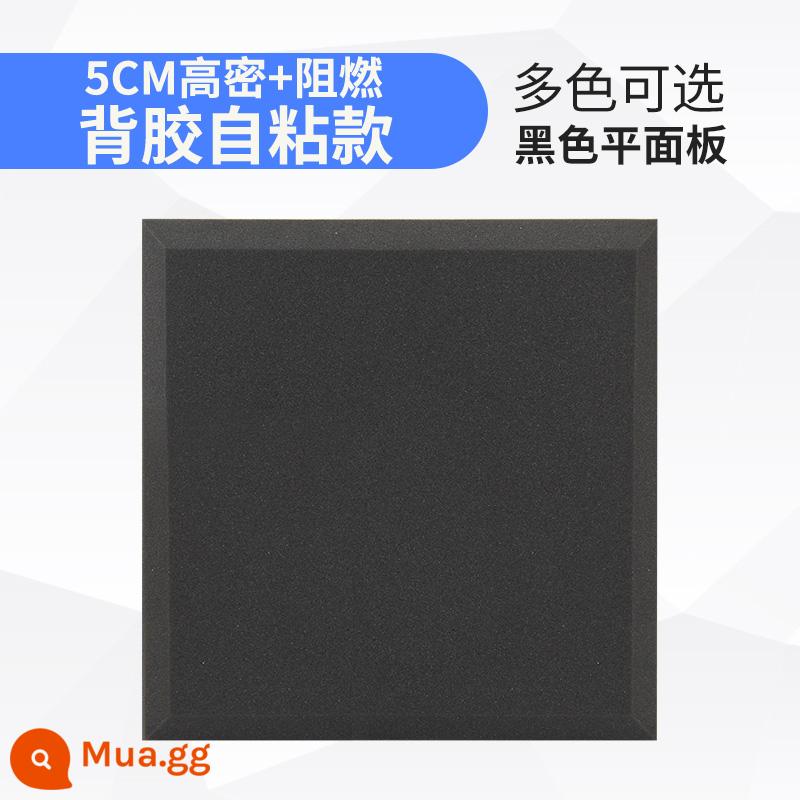 5CM高密+阻燃
背胶自粘款

多色可选
黑色平面板

Mua.gg